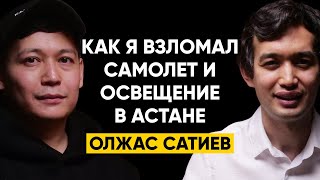 КАК Я ВЗЛОМАЛ САМОЛЕТ И ОСВЕЩЕНИЕ В АСТАНЕ

ОЛЖАС САТИЕВ